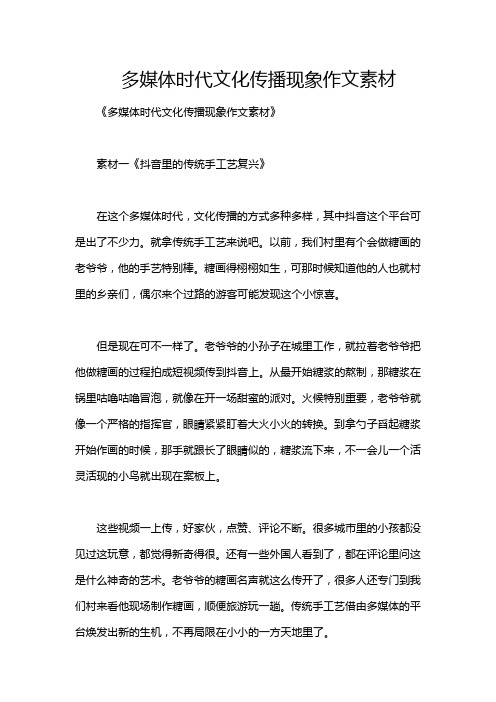 多媒体时代文化传播现象作文素材

《多媒体时代文化传播现象作文素材》

素材一《抖音里的传统手工艺复兴》

在这个多媒体时代，文化传播的方式多种多样，其中抖音这个平台可是出了不少力。就拿传统手工艺来说吧。以前，我们村里有个会做糖画的老爷爷，他的手艺特别棒。糖画得栩栩如生，可那时候知道他的人也就村里的乡亲们，偶尔来个过路的游客可能发现这个小惊喜。

但是现在可不一样了。老爷爷的小孙子在城里工作，就拉着老爷爷把他做糖画的过程拍成短视频传到抖音上。从最开始糖浆的熬制，那糖浆在锅里咕噜咕噜冒泡，就像在开一场甜蜜的派对。火候特别重要，老爷爷就像一个严格的指挥官，眼睛紧紧盯着大火小火的转换。到拿勺子舀起糖浆开始作画的时候，那手就跟长了眼睛似的，糖浆流下来，不一会儿一个活灵活现的小鸟就出现在案板上。

这些视频一上传，好家伙，点赞、评论不断。很多城市里的小孩都没见过这玩意，都觉得新奇得很。还有一些外国人看到了，都在评论里问这是什么神奇的艺术。老爷爷的糖画名声就这么传开了，很多人还专门到我们村来看他现场制作糖画，顺便旅游玩一趟。传统手工艺借由多媒体的平台焕发出新的生机，不再局限在小小的一方天地里了。